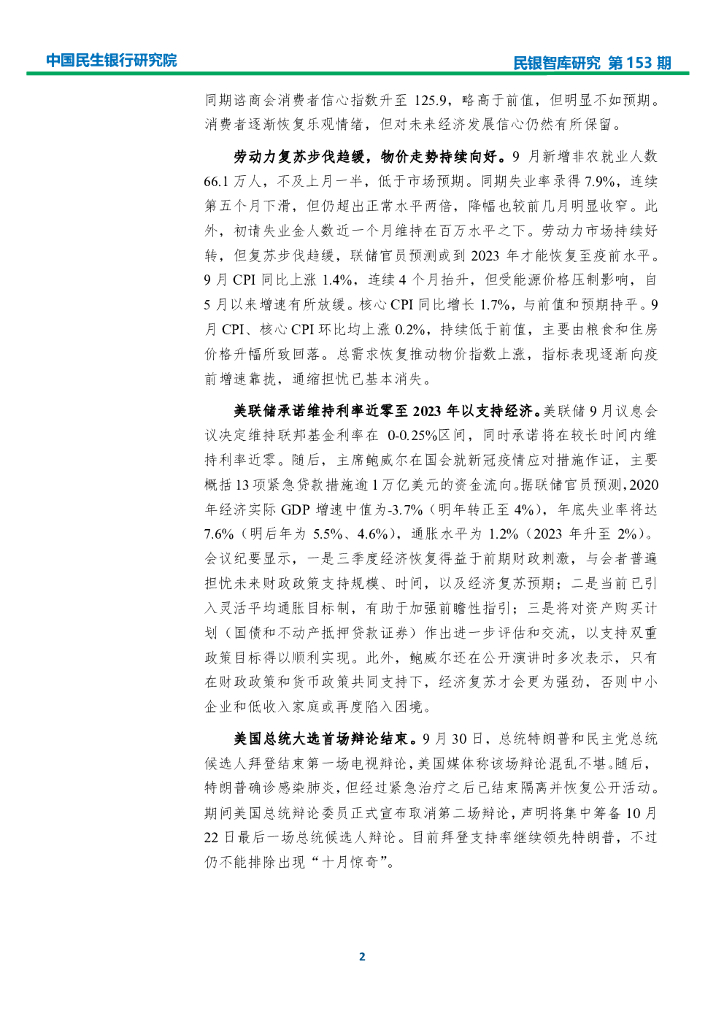 中国民生银行研究院

民银智库研究 第 153 期

同期谘商会消费者信心指数升至 125.9，略高于前值，但明显不如预期。消费者逐渐恢复乐观情绪，但对未来经济发展信心仍然有所保留。

劳动力复苏步伐趋缓，物价走势持续向好。9 月新增非农就业人数 66.1 万人，不及上月一半，低于市场预期。同期失业率录得 7.9%，连续第五个月下滑，但仍超出正常水平两倍，降幅也较前几月明显收窄。此外，初请失业金人数近一个月维持在百万水平之下。劳动力市场持续好转，但复苏步伐趋缓，联储官员预测或到 2023 年才能恢复至疫前水平。9 月 CPI 同比上涨 1.4%，连续 4 个月抬升，但受能源价格压制影响，自 5 月以来增速有所放缓。核心 CPI 同比增长 1.7%，与前值和预期持平。9 月 CPI、核心 CPI 环比均上涨 0.2%，持续低于前值，主要由粮食和住房价格升幅所致回落。总需求恢复推动物价指数上涨，指标表现逐渐向疫前增速靠拢，通缩担忧已基本消失。

美联储承诺维持利率近零至 2023 年以支持经济。美联储 9 月议息会议决定维持联邦基金利率在 0-0.25%区间，同时承诺将在较长时间内维持利率近零。随后，主席鲍威尔在国会就新冠疫情应对措施作证，主要概括 13 项紧急贷款措施逾 1 万亿美元的资金流向。据联储官员预测，2020 年经济实际 GDP 增速中值为-3.7%（明年转正至 4%），年底失业率将达 7.6%（明后年为 5.5%、4.6%），通胀水平为 1.2%（2023 年升至 2%）。会议纪要显示，一是三季度经济恢复得益于前期财政刺激，与会者普遍担忧未来财政政策支持规模、时间，以及经济复苏预期；二是当前已引入灵活平均通胀目标制，有助于加强前瞻性指引；三是将对资产购买计划（国债和不动产抵押贷款证券）作出进一步评估和交流，以支持双重政策目标得以顺利实现。此外，鲍威尔还在公开演讲时多次表示，只有在财政政策和货币政策共同支持下，经济复苏才会更为强劲，否则中小企业和低收入家庭或再度陷入困境。

美国总统大选首场辩论结束。9 月 30 日，总统特朗普和民主党总统候选人拜登结束第一场电视辩论，美国媒体称该场辩论混乱不堪。随后，特朗普确诊感染肺炎，但经过紧急治疗之后已结束隔离并恢复公开活动。期间美国总统辩论委员正式宣布取消第二场辩论，声明将集中筹备 10 月 22 日最后一场总统候选人辩论。目前拜登支持率继续领先特朗普，不过仍不能排除出现“十月惊奇”。

2